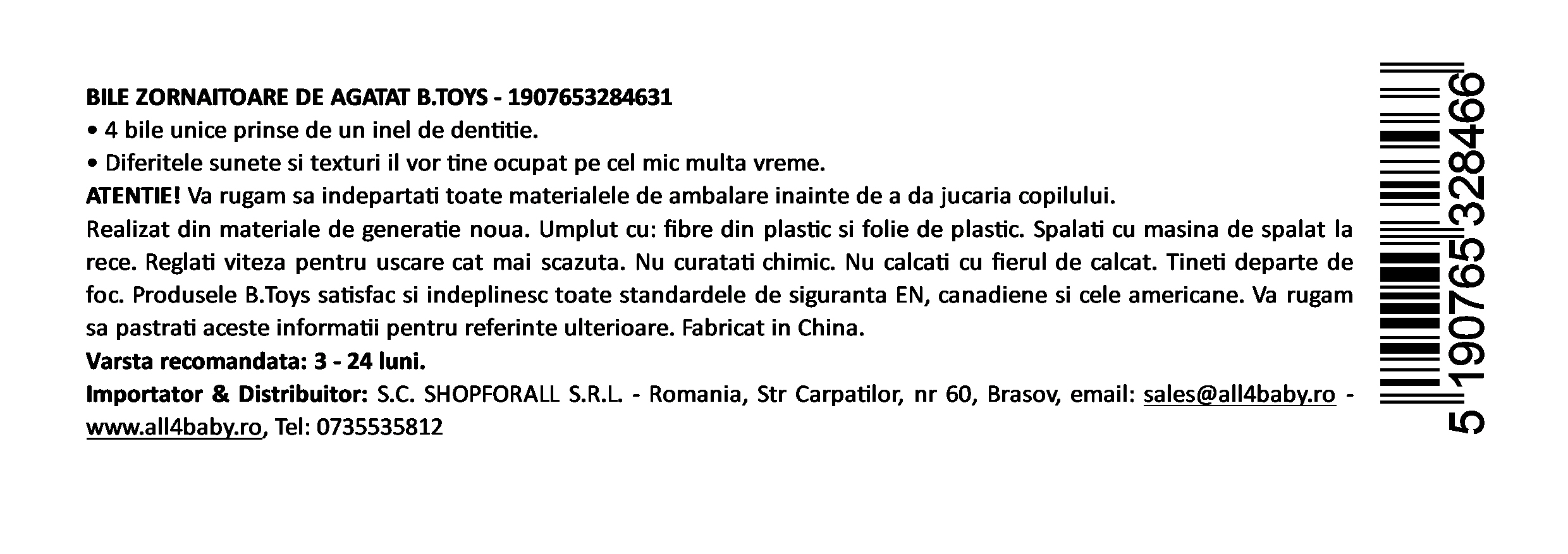 BILE ZORNAITOARE DE AGATAT B.TOYS - 1907653284631

• 4 bile unice prinse de un inel de dentitie.

• Diferitele sunete si texturi il vor tine ocupat pe cel mic multa vreme.

ATENTIE! Va rugam sa indepartati toate materialele de ambalare inainte de a da jucaria copilului.

Realizat din materiale de generatie noua. Umplut cu: fibre din plastic si folie de plastic. Spalati cu masina de spalat la rece. Reglati viteza pentru uscare cat mai scazuta. Nu curatati chimic. Nu calcati cu fierul de calcat. Tineti departe de foc. Produsele B.Toys satisfac si indeplinesc toate standardele de siguranta EN, canadiene si cele americane. Va rugam sa pastrati aceste informatii pentru referinte ulterioare. Fabricat in China.

Varsta recomandata: 3 - 24 luni.

Importator & Distribuitor: S.C. SHOPFORALL S.R.L. - Romania, Str Carpatilor, nr 60, Brasov, email: sales@all4baby.ro - www.all4baby.ro, Tel: 0735535812

5 190765 328466